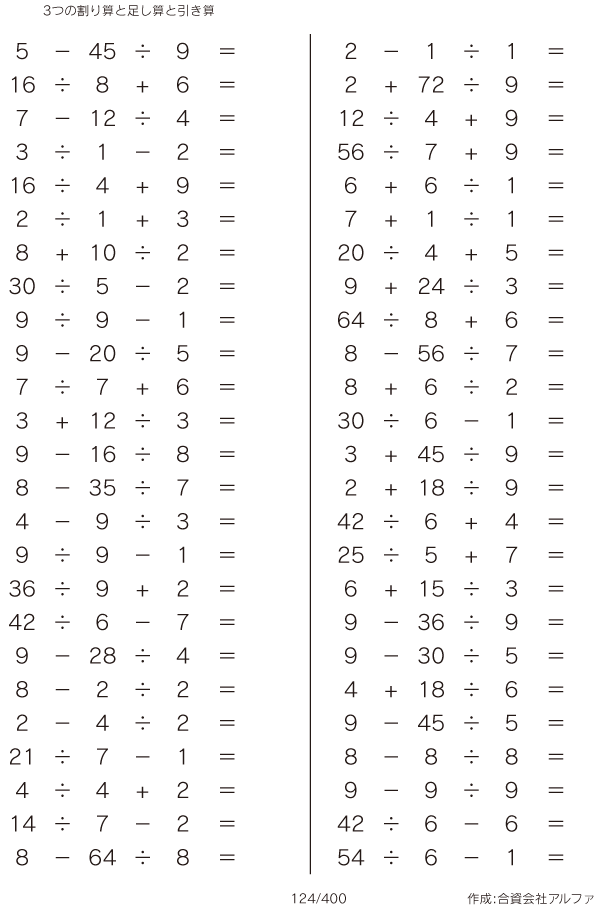 3つの割り算と足し算と引き算

$5 - 45 \div 9 =$
$16 \div 8 + 6 =$
$7 - 12 \div 4 =$
$3 \div 1 - 2 =$
$16 \div 4 + 9 =$
$2 \div 1 + 3 =$
$8 + 10 \div 2 =$
$30 \div 5 - 2 =$
$9 \div 9 - 1 =$
$9 - 20 \div 5 =$
$7 \div 7 + 6 =$
$3 + 12 \div 3 =$
$9 - 16 \div 8 =$
$8 - 35 \div 7 =$
$4 - 9 \div 3 =$
$9 \div 9 - 1 =$
$36 \div 9 + 2 =$
$42 \div 6 - 7 =$
$9 - 28 \div 4 =$
$8 - 2 \div 2 =$
$2 - 4 \div 2 =$
$21 \div 7 - 1 =$
$4 \div 4 + 2 =$
$14 \div 7 - 2 =$
$8 - 64 \div 8 =$

$2 - 1 \div 1 =$
$2 + 72 \div 9 =$
$12 \div 4 + 9 =$
$56 \div 7 + 9 =$
$6 + 6 \div 1 =$
$7 + 1 \div 1 =$
$20 \div 4 + 5 =$
$9 + 24 \div 3 =$
$64 \div 8 + 6 =$
$8 - 56 \div 7 =$
$8 + 6 \div 2 =$
$30 \div 6 - 1 =$
$3 + 45 \div 9 =$
$2 + 18 \div 9 =$
$42 \div 6 + 4 =$
$25 \div 5 + 7 =$
$6 + 15 \div 3 =$
$9 - 36 \div 9 =$
$9 - 30 \div 5 =$
$4 + 18 \div 6 =$
$9 - 45 \div 5 =$
$8 - 8 \div 8 =$
$9 - 9 \div 9 =$
$42 \div 6 - 6 =$
$54 \div 6 - 1 =$

124/400

作成:合資会社アルファ